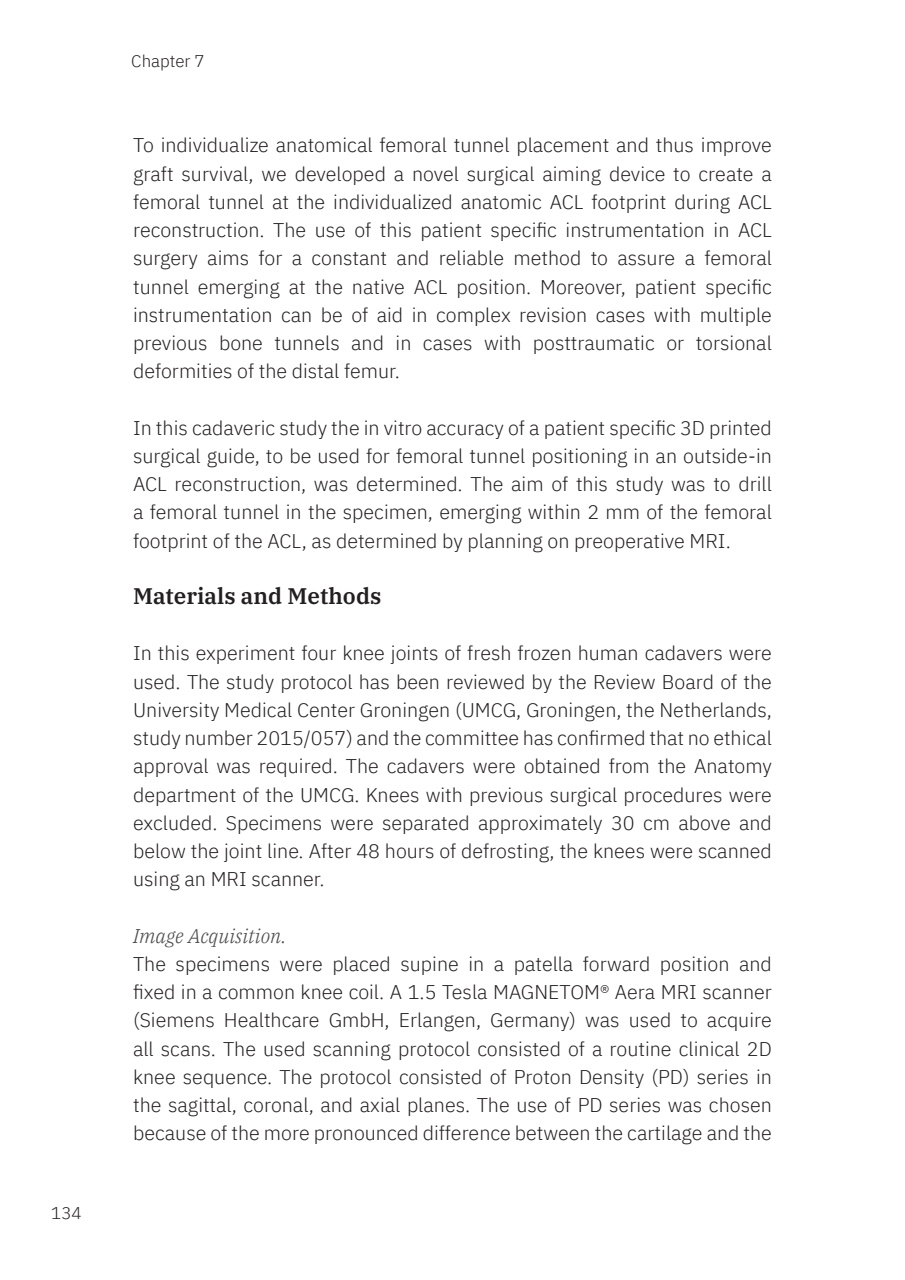 Chapter 7

To individualize anatomical femoral tunnel placement and thus improve graft survival, we developed a novel surgical aiming device to create a femoral tunnel at the individualized anatomic ACL footprint during ACL reconstruction. The use of this patient specific instrumentation in ACL surgery aims for a constant and reliable method to assure a femoral tunnel emerging at the native ACL position. Moreover, patient specific instrumentation can be of aid in complex revision cases with multiple previous bone tunnels and in cases with posttraumatic or torsional deformities of the distal femur.

In this cadaveric study the in vitro accuracy of a patient specific 3D printed surgical guide, to be used for femoral tunnel positioning in an outside-in ACL reconstruction, was determined. The aim of this study was to drill a femoral tunnel in the specimen, emerging within 2 mm of the femoral footprint of the ACL, as determined by planning on preoperative MRI.

Materials and Methods

In this experiment four knee joints of fresh frozen human cadavers were used. The study protocol has been reviewed by the Review Board of the University Medical Center Groningen (UMCG, Groningen, the Netherlands, study number 2015/057) and the committee has confirmed that no ethical approval was required. The cadavers were obtained from the Anatomy department of the UMCG. Knees with previous surgical procedures were excluded. Specimens were separated approximately 30 cm above and below the joint line. After 48 hours of defrosting, the knees were scanned using an MRI scanner.

Image Acquisition.
The specimens were placed supine in a patella forward position and fixed in a common knee coil. A 1.5 Tesla MAGNETOM® Aera MRI scanner (Siemens Healthcare GmbH, Erlangen, Germany) was used to acquire all scans. The used scanning protocol consisted of a routine clinical 2D knee sequence. The protocol consisted of Proton Density (PD) series in the sagittal, coronal, and axial planes. The use of PD series was chosen because of the more pronounced difference between the cartilage and the

134